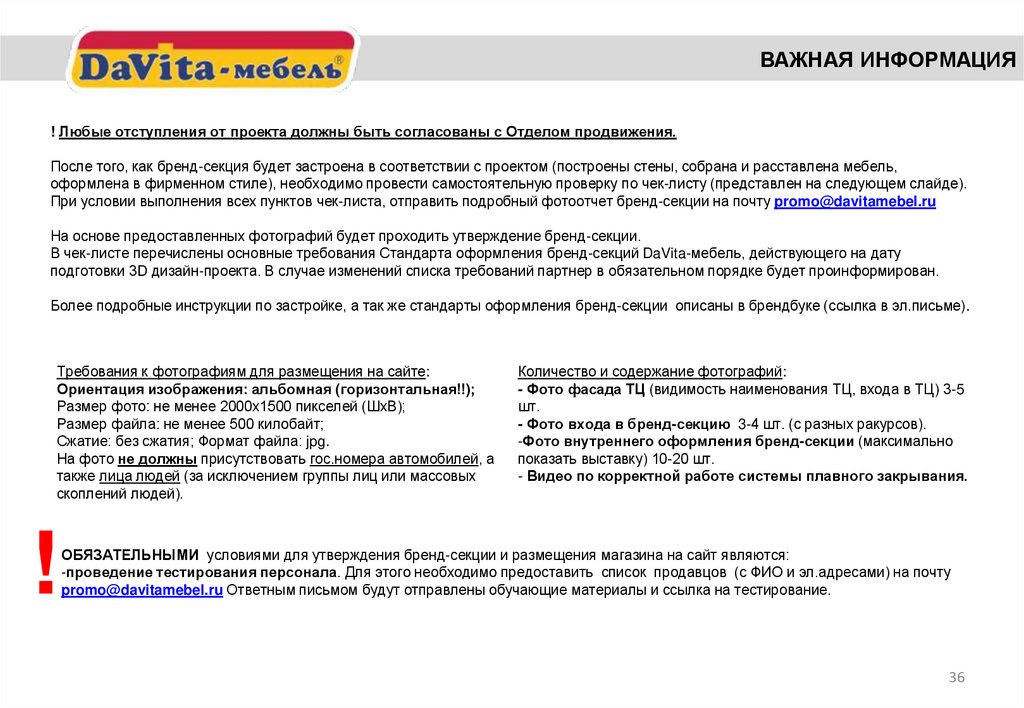 DaVita-мебель®

ВАЖНАЯ ИНФОРМАЦИЯ

! Любые отступления от проекта должны быть согласованы с Отделом продвижения.

После того, как бренд-секция будет застроена в соответствии с проектом (построены стены, собрана и расставлена мебель, оформлена в фирменном стиле), необходимо провести самостоятельную проверку по чек-листу (представлен на следующем слайде). При условии выполнения всех пунктов чек-листа, отправить подробный фотоотчет бренд-секции на почту promo@davitamebel.ru

На основе предоставленных фотографий будет проходить утверждение бренд-секции.
В чек-листе перечислены основные требования Стандарта оформления бренд-секций DaVita-мебель, действующего на дату подготовки 3D дизайн-проекта. В случае изменений списка требований партнер в обязательном порядке будет проинформирован.

Более подробные инструкции по застройке, а так же стандарты оформления бренд-секции описаны в брендбуке (ссылка в эл.письме).

Требования к фотографиям для размещения на сайте:
Ориентация изображения: альбомная (горизонтальная!!);
Размер фото: не менее 2000х1500 пикселей (ШхВ);
Размер файла: не менее 500 килобайт;
Сжатие: без сжатия; Формат файла: jpg.
На фото не должны присутствовать гос.номера автомобилей, а также лица людей (за исключением группы лиц или массовых скоплений людей).

Количество и содержание фотографий:
- Фото фасада ТЦ (видимость наименования ТЦ, входа в ТЦ) 3-5 шт.
- Фото входа в бренд-секцию 3-4 шт. (с разных ракурсов).
-Фото внутреннего оформления бренд-секции (максимально показать выставку) 10-20 шт.
- Видео по корректной работе системы плавного закрывания.

! ОБЯЗАТЕЛЬНЫМИ условиями для утверждения бренд-секции и размещения магазина на сайт являются:
-проведение тестирования персонала. Для этого необходимо предоставить список продавцов (с ФИО и эл.адресами) на почту promo@davitamebel.ru Ответным письмом будут отправлены обучающие материалы и ссылка на тестирование.

36